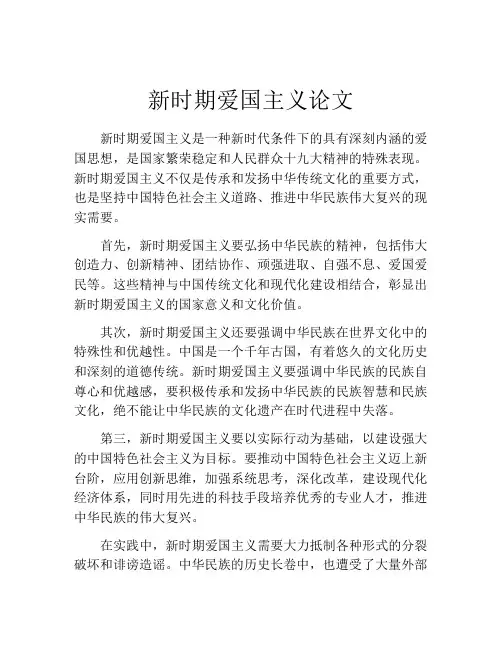 新时期爱国主义论文

新时期爱国主义是一种新时代条件下的具有深刻内涵的爱国思想，是国家繁荣稳定和人民群众十九大精神的特殊表现。新时期爱国主义不仅是传承和发扬中华传统文化的重要方式，也是坚持中国特色社会主义道路、推进中华民族伟大复兴的现实需要。

首先，新时期爱国主义要弘扬中华民族的精神，包括伟大创造力、创新精神、团结协作、顽强进取、自强不息、爱国爱民等。这些精神与中国传统文化和现代化建设相结合，彰显出新时期爱国主义的国家意义和文化价值。

其次，新时期爱国主义还要强调中华民族在世界文化中的特殊性和优越性。中国是一个千年古国，有着悠久的文化历史和深刻的道德传统。新时期爱国主义要强调中华民族的民族自尊心和优越感，要积极传承和发扬中华民族的民族智慧和民族文化，绝不能让中华民族的文化遗产在时代进程中失落。

第三，新时期爱国主义要以实际行动为基础，以建设强大的中国特色社会主义为目标。要推动中国特色社会主义迈上新台阶，应用创新思维，加强系统思考，深化改革，建设现代化经济体系，同时用先进的科技手段培养优秀的专业人才，推进中华民族的伟大复兴。

在实践中，新时期爱国主义需要大力抵制各种形式的分裂破坏和诽谤造谣。中华民族的历史长卷中，也遭受了大量外部